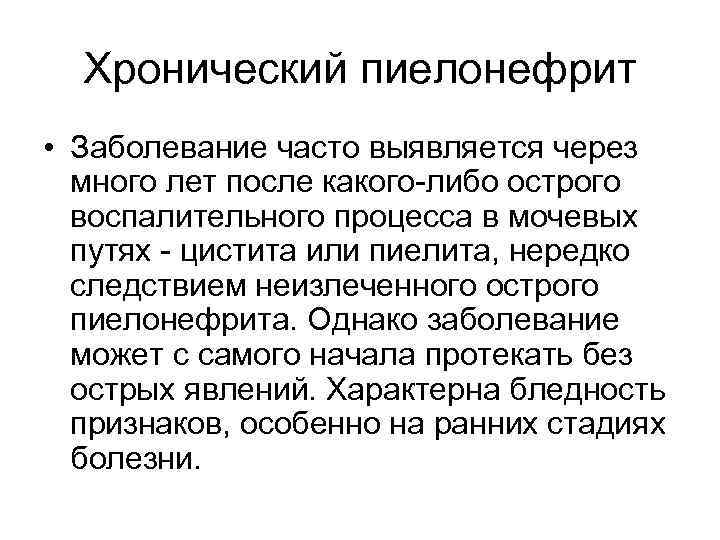 Хронический пиелонефрит

• Заболевание часто выявляется через много лет после какого-либо острого воспалительного процесса в мочевых путях - цистита или пиелита, нередко следствием неизлеченного острого пиелонефрита. Однако заболевание может с самого начала протекать без острых явлений. Характерна бледность признаков, особенно на ранних стадиях болезни.